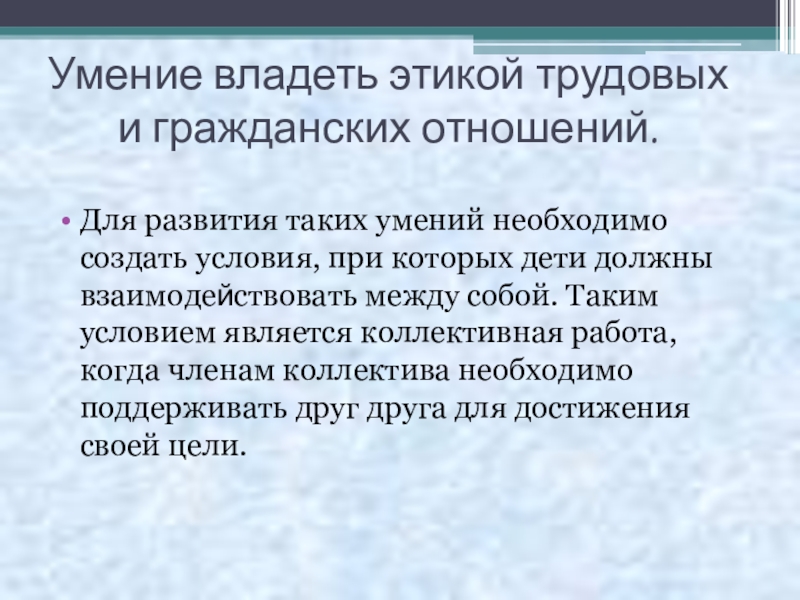 Умение владеть этикой трудовых и гражданских отношений.

• Для развития таких умений необходимо создать условия, при которых дети должны взаимодействовать между собой. Таким условием является коллективная работа, когда членам коллектива необходимо поддерживать друг друга для достижения своей цели.